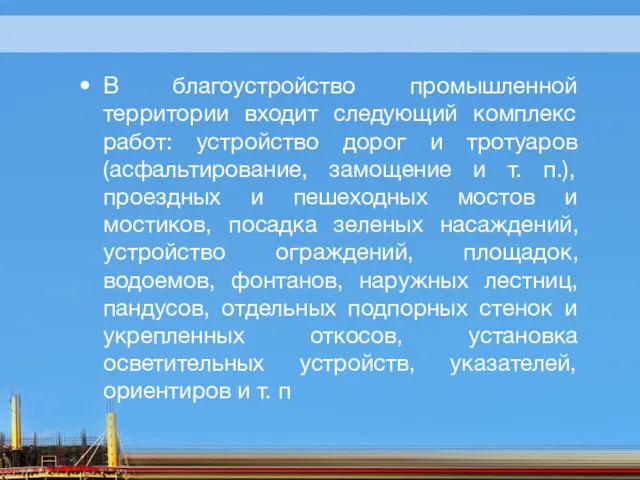 • В благоустройство промышленной территории входит следующий комплекс работ: устройство дорог и тротуаров (асфальтирование, замощение и т. п.), проездных и пешеходных мостов и мостиков, посадка зеленых насаждений, устройство ограждений, площадок, водоемов, фонтанов, наружных лестниц, пандусов, отдельных подпорных стенок и укрепленных откосов, установка осветительных устройств, указателей, ориентиров и т. п